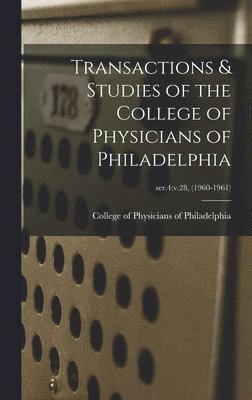 178

Transactions & Studies of the College of Physicians of Philadelphia

ser.4:v.28, (1960-1961)

College of Physicians of Philadelphia